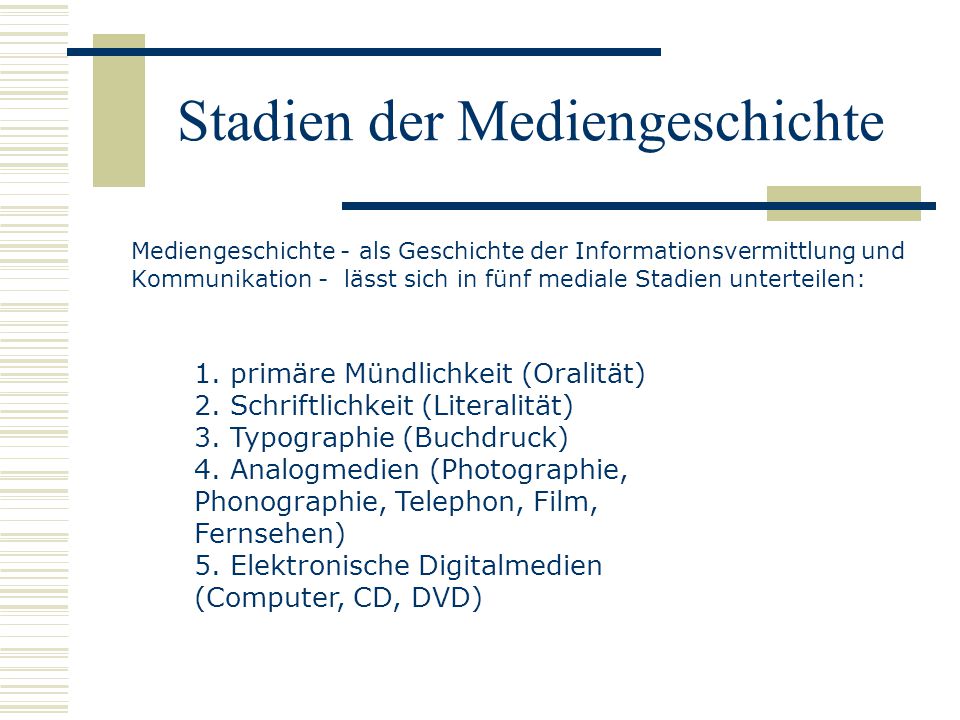 Stadien der Mediengeschichte

Mediengeschichte - als Geschichte der Informationsvermittlung und Kommunikation - lässt sich in fünf mediale Stadien unterteilen:

1. primäre Mündlichkeit (Oralität)
2. Schriftlichkeit (Literalität)
3. Typographie (Buchdruck)
4. Analogmedien (Photographie, Phonographie, Telephon, Film, Fernsehen)
5. Elektronische Digitalmedien (Computer, CD, DVD)